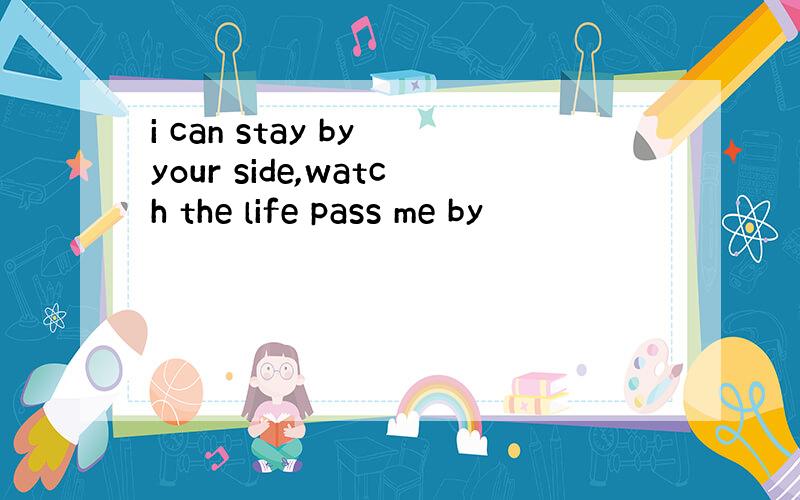 i can stay by your side,watch the life pass me by